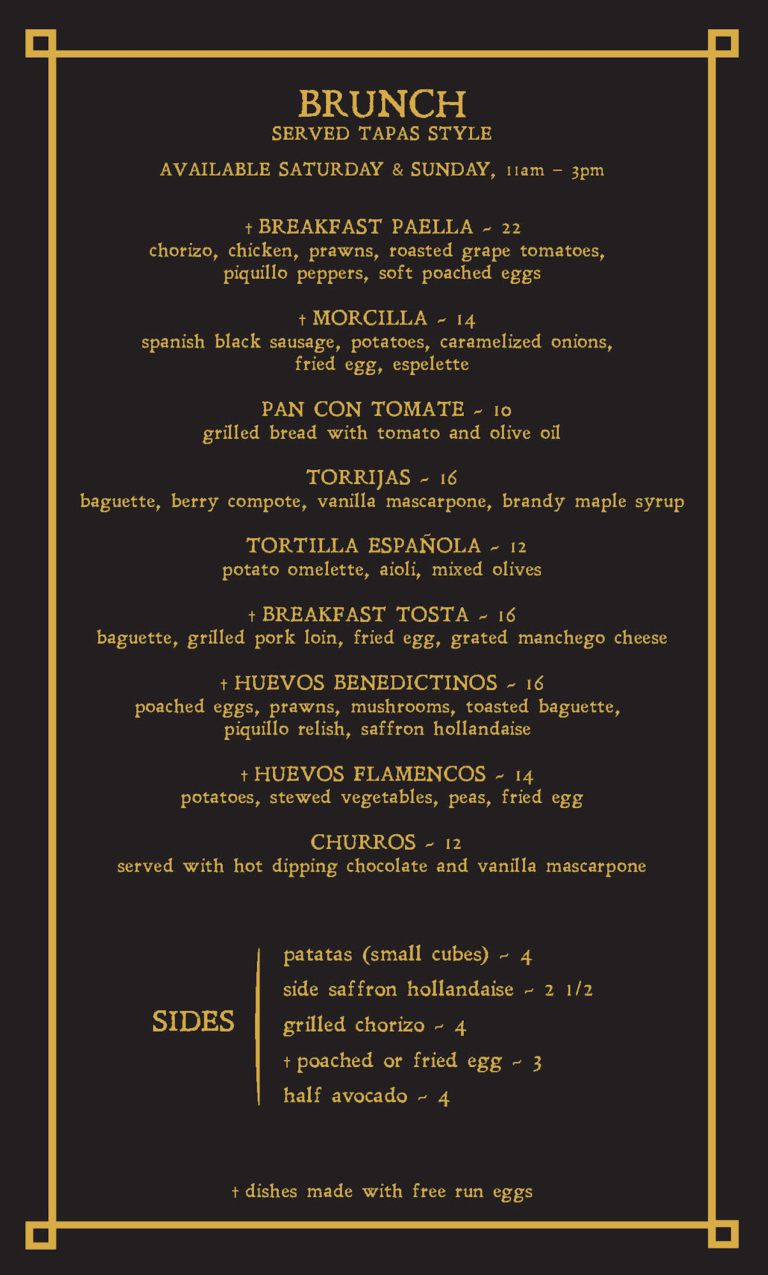 BRUNCH
SERVED TAPAS STYLE

AVAILABLE SATURDAY & SUNDAY, 11am – 3pm

† BREAKFAST PAELLA ~ 22
chorizo, chicken, prawns, roasted grape tomatoes, piquillo peppers, soft poached eggs

† MORCILLA ~ 14
spanish black sausage, potatoes, caramelized onions, fried egg, espelette

PAN CON TOMATE ~ 10
grilled bread with tomato and olive oil

TORRIJAS ~ 16
baguette, berry compote, vanilla mascarpone, brandy maple syrup

TORTILLA ESPAÑOLA ~ 12
potato omelette, aioli, mixed olives

† BREAKFAST TOSTA ~ 16
baguette, grilled pork loin, fried egg, grated manchego cheese

† HUEVOS BENEDICTINOS ~ 16
poached eggs, prawns, mushrooms, toasted baguette, piquillo relish, saffron hollandaise

† HUEVOS FLAMENCOS ~ 14
potatoes, stewed vegetables, peas, fried egg

CHURROS ~ 12
served with hot dipping chocolate and vanilla mascarpone

SIDES
patatas (small cubes) ~ 4
side saffron hollandaise ~ 2 1/2
grilled chorizo ~ 4
† poached or fried egg ~ 3
half avocado ~ 4

† dishes made with free run eggs